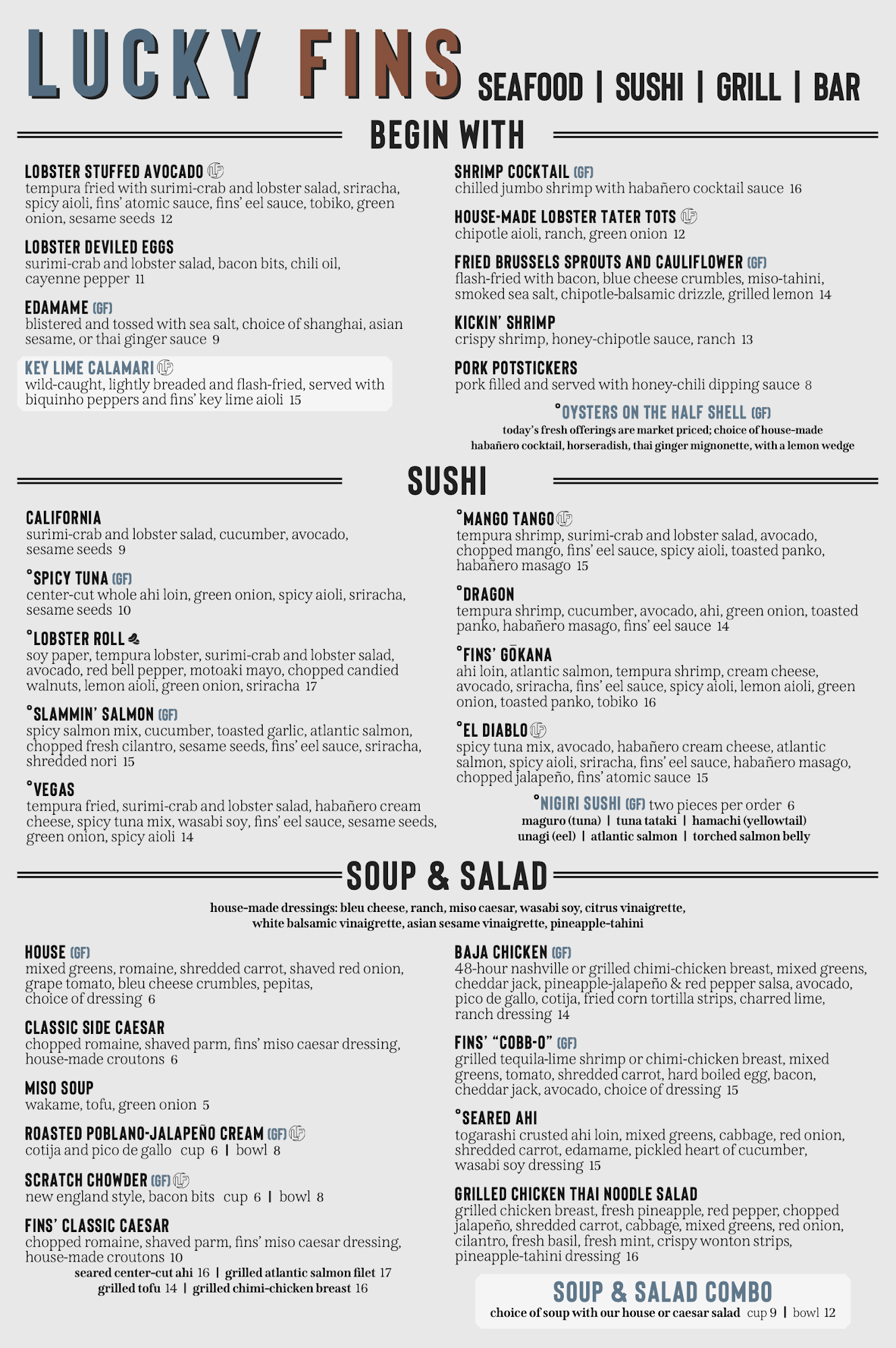 LUCKY FINS SEAFOOD | SUSHI | GRILL | BAR

BEGIN WITH

LOBSTER STUFFED AVOCADO
tempura fried with surimi-crab and lobster salad, sriracha, spicy aioli, fins' atomic sauce, fins' eel sauce, tobiko, green onion, sesame seeds 12

LOBSTER DEVILED EGGS
surimi-crab and lobster salad, bacon bits, chili oil, cayenne pepper 11

EDAMAME (GF)
blistered and tossed with sea salt, choice of shanghai, asian sesame, or thai ginger sauce 9

KEY LIME CALAMARI
wild-caught, lightly breaded and flash-fried, served with biquinho peppers and fins' key lime aioli 15

SHRIMP COCKTAIL (GF)
chilled jumbo shrimp with habañero cocktail sauce 16

HOUSE-MADE LOBSTER TATER TOTS
chipotle aioli, ranch, green onion 12

FRIED BRUSSELS SPROUTS AND CAULIFLOWER (GF)
flash-fried with bacon, blue cheese crumbles, miso-tahini, smoked sea salt, chipotle-balsamic drizzle, grilled lemon 14

KICKIN' SHRIMP
crispy shrimp, honey-chipotle sauce, ranch 13

PORK POTSTICKERS
pork filled and served with honey-chili dipping sauce 8

°OYSTERS ON THE HALF SHELL (GF)
today's fresh offerings are market priced; choice of house-made habañero cocktail, horseradish, thai ginger mignonette, with a lemon wedge

SUSHI

CALIFORNIA
surimi-crab and lobster salad, cucumber, avocado, sesame seeds 9

°SPICY TUNA (GF)
center-cut whole ahi loin, green onion, spicy aioli, sriracha, sesame seeds 10

°LOBSTER ROLL
soy paper, tempura lobster, surimi-crab and lobster salad, avocado, red bell pepper, motoaki mayo, chopped candied walnuts, lemon aioli, green onion, sriracha 17

°SLAMMIN' SALMON (GF)
spicy salmon mix, cucumber, toasted garlic, atlantic salmon, chopped fresh cilantro, sesame seeds, fins' eel sauce, sriracha, shredded nori 15

°VEGAS
tempura fried, surimi-crab and lobster salad, habañero cream cheese, spicy tuna mix, wasabi soy, fins' eel sauce, sesame seeds, green onion, spicy aioli 14

°MANGO TANGO
tempura shrimp, surimi-crab and lobster salad, avocado, chopped mango, fins' eel sauce, spicy aioli, toasted panko, habañero masago 15

°DRAGON
tempura shrimp, cucumber, avocado, ahi, green onion, toasted panko, habañero masago, fins' eel sauce 14

°FINS' GŌKANA
ahi loin, atlantic salmon, tempura shrimp, cream cheese, avocado, sriracha, fins' eel sauce, spicy aioli, lemon aioli, green onion, toasted panko, tobiko 16

°EL DIABLO
spicy tuna mix, avocado, habañero cream cheese, atlantic salmon, spicy aioli, sriracha, fins' eel sauce, habañero masago, chopped jalapeño, fins' atomic sauce 15

°NIGIRI SUSHI (GF) two pieces per order 6
maguro (tuna) | tuna tataki | hamachi (yellowtail)
unagi (eel) | atlantic salmon | torched salmon belly

SOUP & SALAD

house-made dressings: bleu cheese, ranch, miso caesar, wasabi soy, citrus vinaigrette, white balsamic vinaigrette, asian sesame vinaigrette, pineapple-tahini

HOUSE (GF)
mixed greens, romaine, shredded carrot, shaved red onion, grape tomato, bleu cheese crumbles, pepitas, choice of dressing 6

CLASSIC SIDE CAESAR
chopped romaine, shaved parm, fins' miso caesar dressing, house-made croutons 6

MISO SOUP
wakame, tofu, green onion 5

ROASTED POBLANO-JALAPEÑO CREAM (GF)
cotija and pico de gallo cup 6 | bowl 8

SCRATCH CHOWDER (GF)
new england style, bacon bits cup 6 | bowl 8

FINS' CLASSIC CAESAR
chopped romaine, shaved parm, fins' miso caesar dressing, house-made croutons 10
seared center-cut ahi 16 | grilled atlantic salmon filet 17
grilled tofu 14 | grilled chimi-chicken breast 16

BAJA CHICKEN (GF)
48-hour nashville or grilled chimi-chicken breast, mixed greens, cheddar jack, pineapple-jalapeño & red pepper salsa, avocado, pico de gallo, cotija, fried corn tortilla strips, charred lime, ranch dressing 14

FINS' "COBB-O" (GF)
grilled tequila-lime shrimp or chimi-chicken breast, mixed greens, tomato, shredded carrot, hard boiled egg, bacon, cheddar jack, avocado, choice of dressing 15

°SEARED AHI
togarashi crusted ahi loin, mixed greens, cabbage, red onion, shredded carrot, edamame, pickled heart of cucumber, wasabi soy dressing 15

GRILLED CHICKEN THAI NOODLE SALAD
grilled chicken breast, fresh pineapple, red pepper, chopped jalapeño, shredded carrot, cabbage, mixed greens, red onion, cilantro, fresh basil, fresh mint, crispy wonton strips, pineapple-tahini dressing 16

SOUP & SALAD COMBO
choice of soup with our house or caesar salad cup 9 | bowl 12